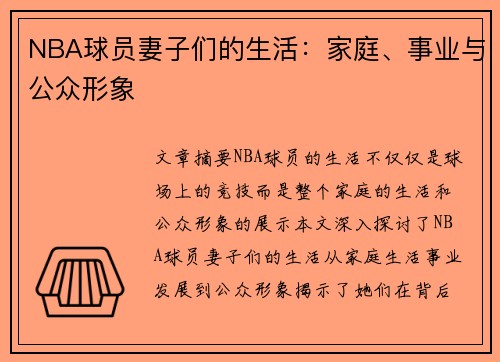 NBA球员妻子们的生活：家庭、事业与公众形象

文章摘要NBA球员的生活不仅仅是球场上的竞技而是整个家庭的生活和公众形象的展示本文深入探讨了NBA球员妻子们的生活从家庭生活事业发展到公众形象揭示了她们在背后